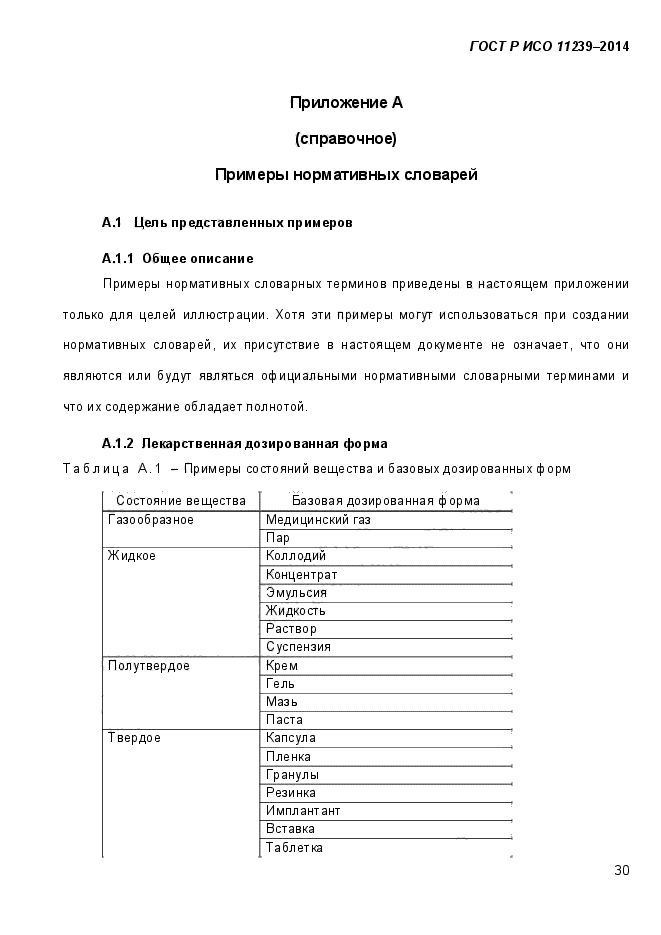 ГОСТ Р ИСО 11239–2014

Приложение А

(справочное)

Примеры нормативных словарей

А.1 Цель представленных примеров

А.1.1 Общее описание

Примеры нормативных словарных терминов приведены в настоящем приложении только для целей иллюстрации. Хотя эти примеры могут использоваться при создании нормативных словарей, их присутствие в настоящем документе не означает, что они являются или будут являться официальными нормативными словарными терминами и что их содержание обладает полнотой.

А.1.2 Лекарственная дозированная форма

Таблица А.1 – Примеры состояний вещества и базовых дозированных форм

| Состояние вещества | Базовая дозированная форма |
|---|---|
| Газообразное | Медицинский газ |
| | Пар |
| Жидкое | Коллодий |
| | Концентрат |
| | Эмульсия |
| | Жидкость |
| | Раствор |
| | Суспензия |
| Полутвердое | Крем |
| | Гель |
| | Мазь |
| | Паста |
| Твердое | Капсула |
| | Пленка |
| | Гранулы |
| | Резинка |
| | Имплантант |
| | Вставка |
| | Таблетка |

30